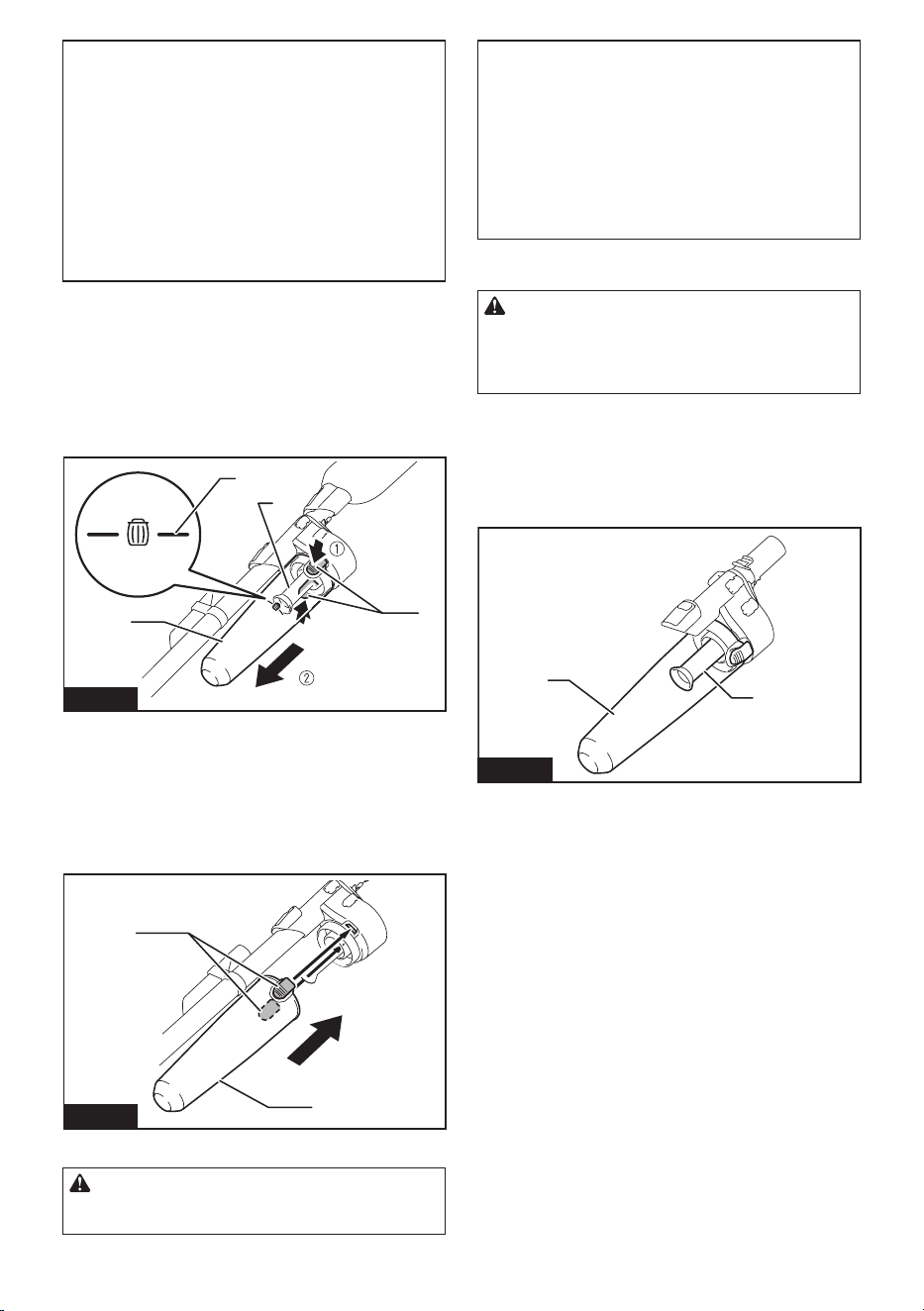 ①

②